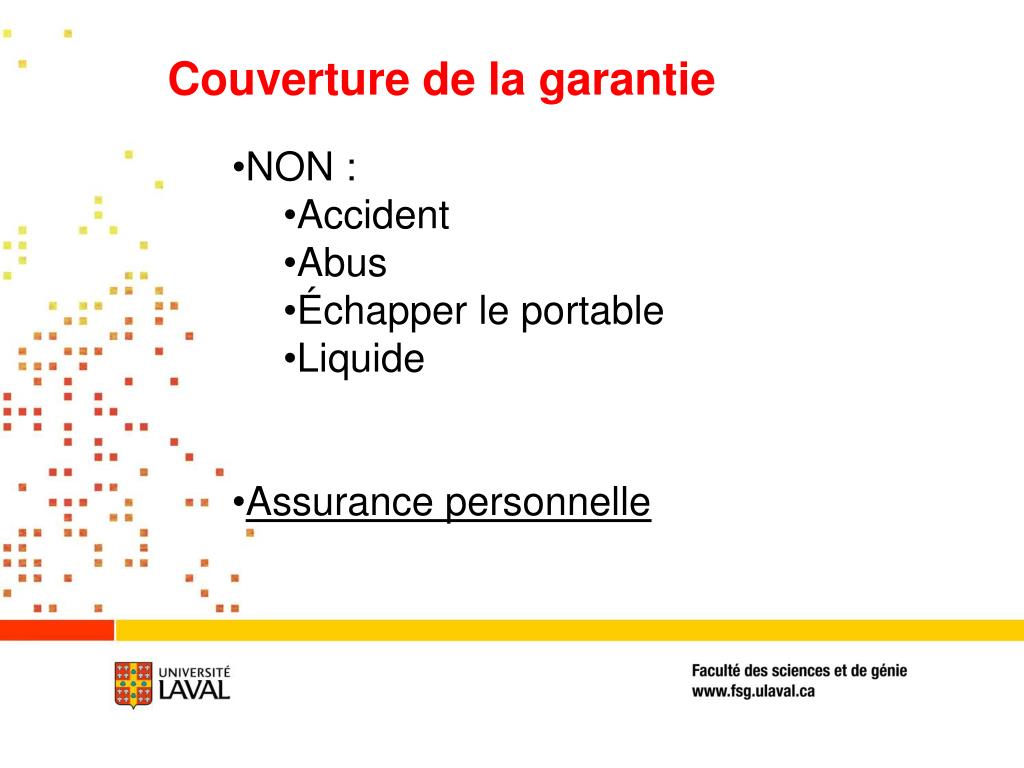 Couverture de la garantie

•NON :
•Accident
•Abus
•Échapper le portable
•Liquide

•Assurance personnelle

UNIVERSITÉ LAVAL

Faculté des sciences et de génie
www.fsg.ulaval.ca